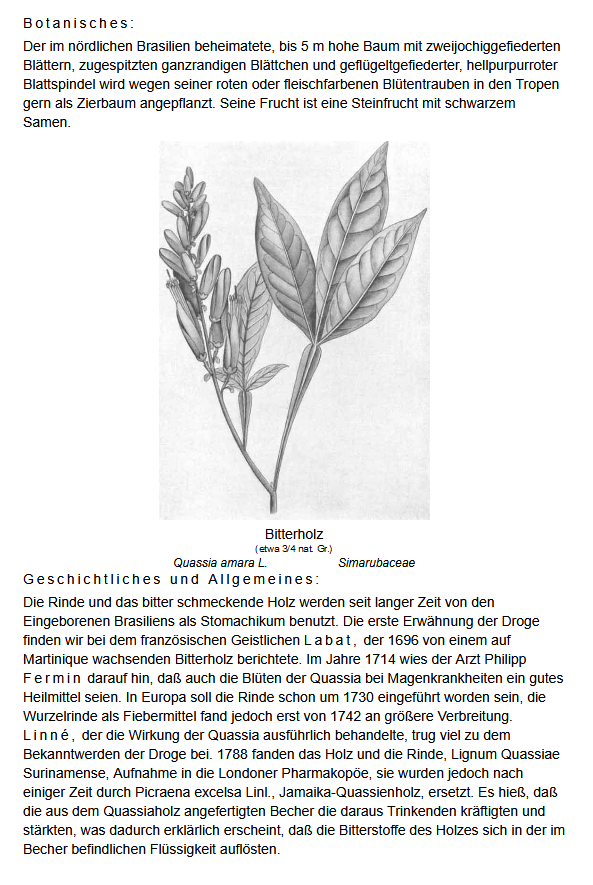 Botanisches:

Der im nördlichen Brasilien beheimatete, bis 5 m hohe Baum mit zweijochiggefiederten Blättern, zugespitzten ganzrandigen Blättchen und geflügeltgefiederter, hellpurpurroter Blattspindel wird wegen seiner roten oder fleischfarbenen Blütentrauben in den Tropen gern als Zierbaum angepflanzt. Seine Frucht ist eine Steinfrucht mit schwarzem Samen.

Bitterholz
(etwa 3/4 nat. Gr.)
Quassia amara L. Simarubaceae

Geschichtliches und Allgemeines:

Die Rinde und das bitter schmeckende Holz werden seit langer Zeit von den Eingeborenen Brasiliens als Stomachikum benutzt. Die erste Erwähnung der Droge finden wir bei dem französischen Geistlichen Labat, der 1696 von einem auf Martinique wachsenden Bitterholz berichtete. Im Jahre 1714 wies der Arzt Philipp Fermin darauf hin, daß auch die Blüten der Quassia bei Magenkrankheiten ein gutes Heilmittel seien. In Europa soll die Rinde schon um 1730 eingeführt worden sein, die Wurzelrinde als Fiebermittel fand jedoch erst von 1742 an größere Verbreitung. Linné, der die Wirkung der Quassia ausführlich behandelte, trug viel zu dem Bekanntwerden der Droge bei. 1788 fanden das Holz und die Rinde, Lignum Quassiae Surinamense, Aufnahme in die Londoner Pharmakopöe, sie wurden jedoch nach einiger Zeit durch Picraena excelsa Linl., Jamaika-Quassienholz, ersetzt. Es hieß, daß die aus dem Quassiaholz angefertigten Becher die daraus Trinkenden kräftigten und stärkten, was dadurch erklärlich erscheint, daß die Bitterstoffe des Holzes sich in der im Becher befindlichen Flüssigkeit auflösten.